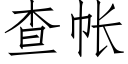 查帐